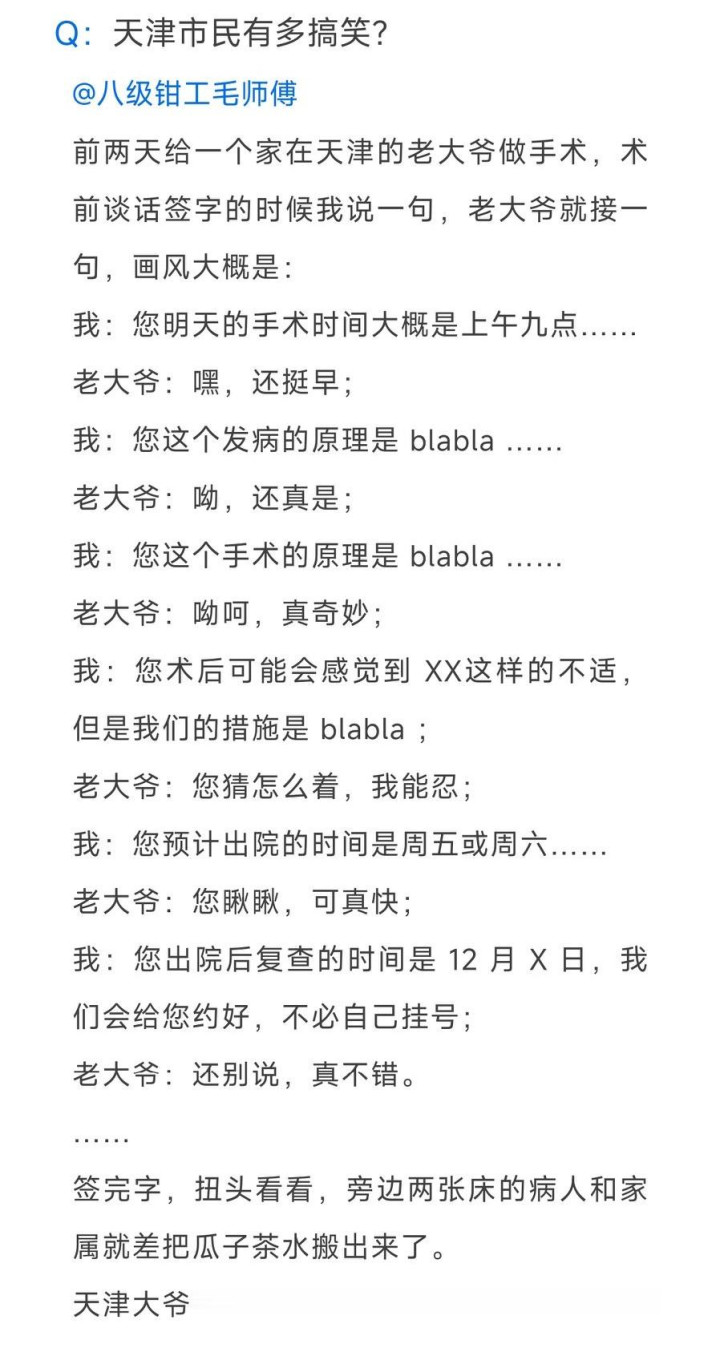 Q：天津市民有多搞笑？

@八级钳工毛师傅

前两天给一个家在天津的老大爷做手术，术前谈话签字的时候我说一句，老大爷就接一句，画风大概是：

我：您明天的手术时间大概是上午九点……

老大爷：嘿，还挺早；

我：您这个发病的原理是 blabla ……

老大爷：呦，还真是；

我：您这个手术的原理是 blabla ……

老大爷：呦呵，真奇妙；

我：您术后可能会感觉到 XX这样的不适，但是我们的措施是 blabla ；

老大爷：您猜怎么着，我能忍；

我：您预计出院的时间是周五或周六……

老大爷：您瞅瞅，可真快；

我：您出院后复查的时间是 12 月 X 日，我们会给您约好，不必自己挂号；

老大爷：还别说，真不错。

……

签完字，扭头看看，旁边两张床的病人和家属就差把瓜子茶水搬出来了。

天津大爷